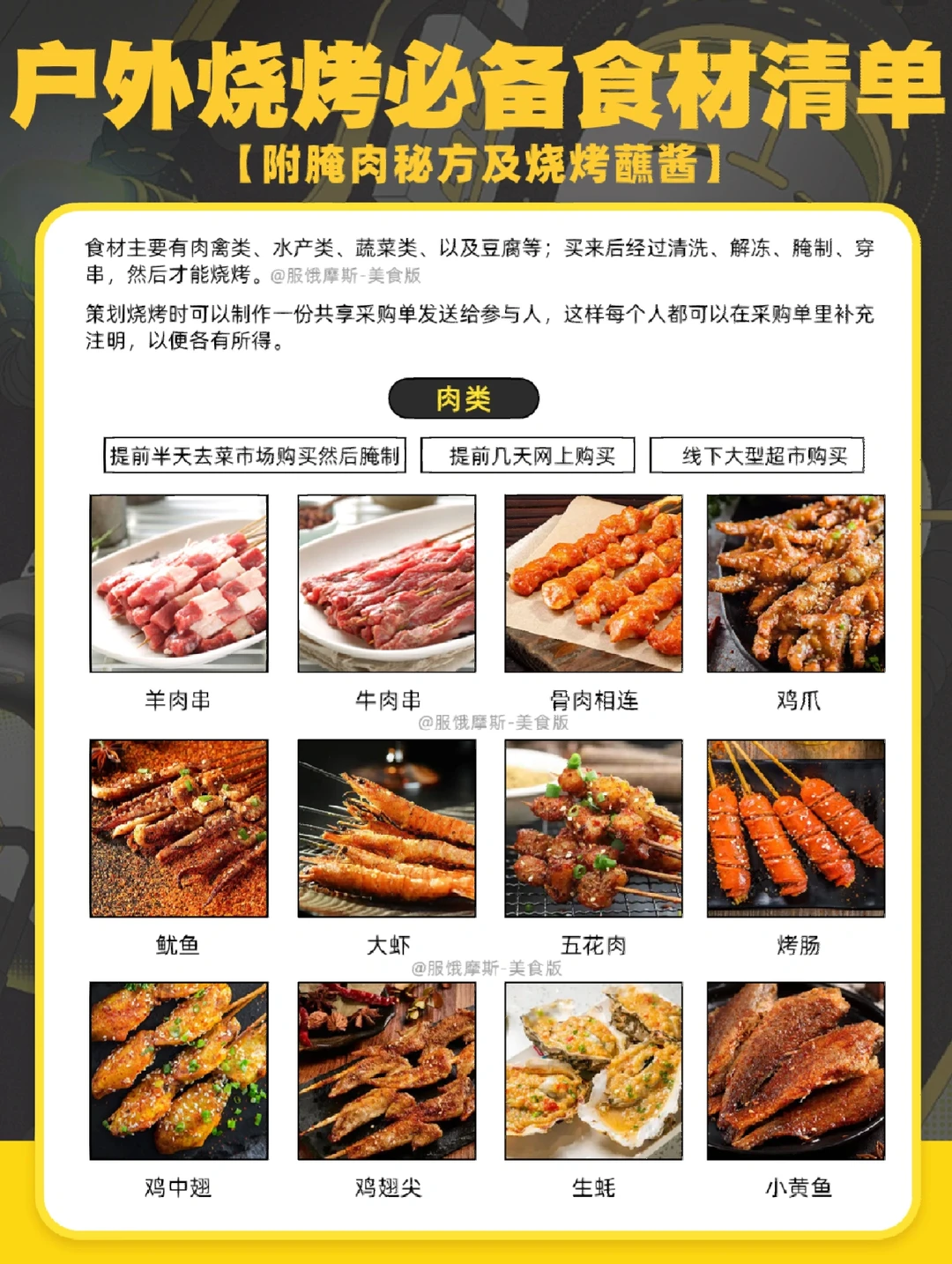 户外烧烤必备食材清单

【附腌肉秘方及烧烤蘸酱】

食材主要有肉禽类、水产类、蔬菜类、以及豆腐等；买来后经过清洗、解冻、腌制、穿串，然后才能烧烤。@服饿摩斯-美食版

策划烧烤时可以制作一份共享采购单发送给参与人，这样每个人都可以在采购单里补充注明，以便各有所得。

肉类

提前半天去菜市场购买然后腌制

提前几天网上购买

线下大型超市购买

羊肉串

牛肉串

骨肉相连

鸡爪

@服饿摩斯-美食版

鱿鱼

大虾

五花肉

烤肠

@服饿摩斯-美食版

鸡中翅

鸡翅尖

生蚝

小黄鱼